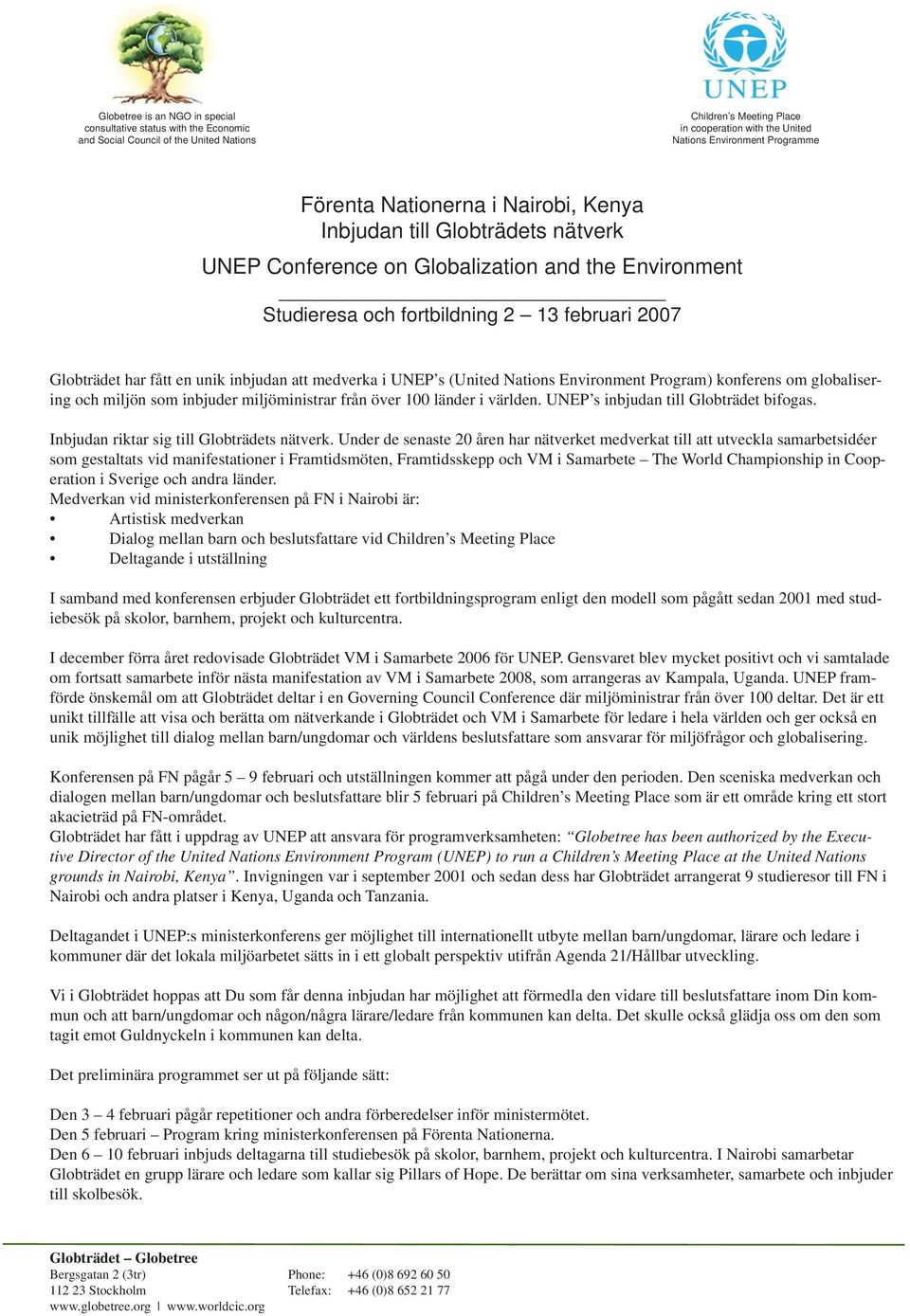 Globetree is an NGO in special consultative status with the Economic and Social Council of the United Nations

UNEP

Children's Meeting Place in cooperation with the United Nations Environment Programme

Förenta Nationerna i Nairobi, Kenya
Inbjudan till Globträdets nätverk
UNEP Conference on Globalization and the Environment

Studieresa och fortbildning 2 – 13 februari 2007

Globträdet har fått en unik inbjudan att medverka i UNEP's (United Nations Environment Program) konferens om globalisering och miljön som inbjuder miljöministrar från över 100 länder i världen. UNEP's inbjudan till Globträdet bifogas.

Inbjudan riktar sig till Globträdets nätverk. Under de senaste 20 åren har nätverket medverkat till att utveckla samarbetsidéer som gestaltats vid manifestationer i Framtidsmöten, Framtidsskepp och VM i Samarbete – The World Championship in Cooperation i Sverige och andra länder.
Medverkan vid ministerkonferensen på FN i Nairobi är:
• Artistisk medverkan
• Dialog mellan barn och beslutsfattare vid Children's Meeting Place
• Deltagande i utställning

I samband med konferensen erbjuder Globträdet ett fortbildningsprogram enligt den modell som pågått sedan 2001 med studiebesök på skolor, barnhem, projekt och kulturcentra.

I december förra året redovisade Globträdet VM i Samarbete 2006 för UNEP. Gensvaret blev mycket positivt och vi samtalade om fortsatt samarbete inför nästa manifestation av VM i Samarbete 2008, som arrangeras av Kampala, Uganda. UNEP framförde önskemål om att Globträdet deltar i en Governing Council Conference där miljöministrar från över 100 deltar. Det är ett unikt tillfälle att visa och berätta om nätverkande i Globträdet och VM i Samarbete för ledare i hela världen och ger också en unik möjlighet till dialog mellan barn/ungdomar och världens beslutsfattare som ansvarar för miljöfrågor och globalisering.

Konferensen på FN pågår 5 – 9 februari och utställningen kommer att pågå under den perioden. Den sceniska medverkan och dialogen mellan barn/ungdomar och beslutsfattare blir 5 februari på Children's Meeting Place som är ett område kring ett stort akacieträd på FN-området.
Globträdet har fått i uppdrag av UNEP att ansvara för programverksamheten: "Globetree has been authorized by the Executive Director of the United Nations Environment Program (UNEP) to run a Children's Meeting Place at the United Nations grounds in Nairobi, Kenya". Invigningen var i september 2001 och sedan dess har Globträdet arrangerat 9 studieresor till FN i Nairobi och andra platser i Kenya, Uganda och Tanzania.

Deltagandet i UNEP:s ministerkonferens ger möjlighet till internationellt utbyte mellan barn/ungdomar, lärare och ledare i kommuner där det lokala miljöarbetet sätts in i ett globalt perspektiv utifrån Agenda 21/Hållbar utveckling.

Vi i Globträdet hoppas att Du som får denna inbjudan har möjlighet att förmedla den vidare till beslutsfattare inom Din kommun och att barn/ungdomar och någon/några lärare/ledare från kommunen kan delta. Det skulle också glädja oss om den som tagit emot Guldnyckeln i kommunen kan delta.

Det preliminära programmet ser ut på följande sätt:

Den 3 – 4 februari pågår repetitioner och andra förberedelser inför ministermötet.
Den 5 februari – Program kring ministerkonferensen på Förenta Nationerna.
Den 6 – 10 februari inbjuds deltagarna till studiebesök på skolor, barnhem, projekt och kulturcentra. I Nairobi samarbetar Globträdet en grupp lärare och ledare som kallar sig Pillars of Hope. De berättar om sina verksamheter, samarbete och inbjuder till skolbesök.

Globträdet – Globetree
Bergsgatan 2 (3tr)
112 23 Stockholm
www.globetree.org | www.worldcic.org

Phone: +46 (0)8 692 60 50
Telefax: +46 (0)8 652 21 77